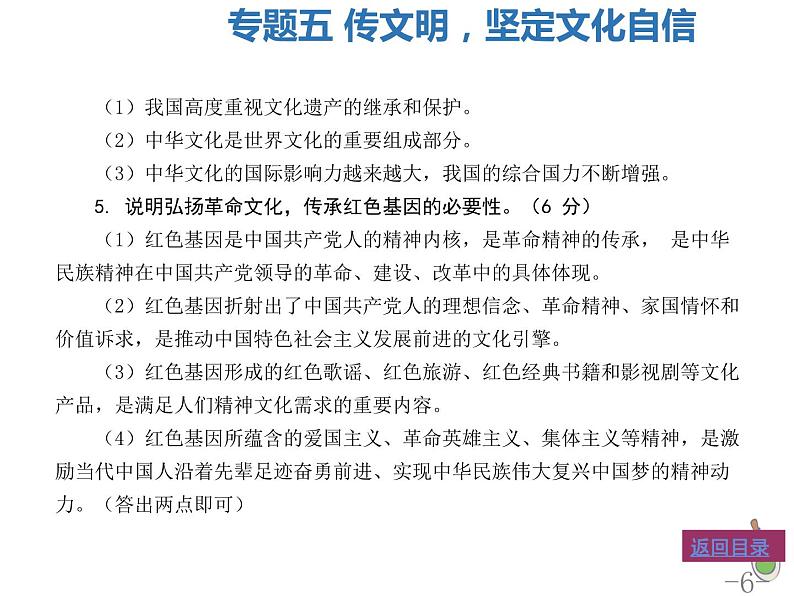 专题五 传文明，坚定文化自信

（1）我国高度重视文化遗产的继承和保护。

（2）中华文化是世界文化的重要组成部分。

（3）中华文化的国际影响力越来越大，我国的综合国力不断增强。

5. 说明弘扬革命文化，传承红色基因的必要性。（6 分）

（1）红色基因是中国共产党人的精神内核，是革命精神的传承， 是中华民族精神在中国共产党领导的革命、建设、改革中的具体体现。

（2）红色基因折射出了中国共产党人的理想信念、革命精神、家国情怀和价值诉求，是推动中国特色社会主义发展前进的文化引擎。

（3）红色基因形成的红色歌谣、红色旅游、红色经典书籍和影视剧等文化产品，是满足人们精神文化需求的重要内容。

（4）红色基因所蕴含的爱国主义、革命英雄主义、集体主义等精神，是激励当代中国人沿着先辈足迹奋勇前进、实现中华民族伟大复兴中国梦的精神动力。（答出两点即可）

返回目录

-6-